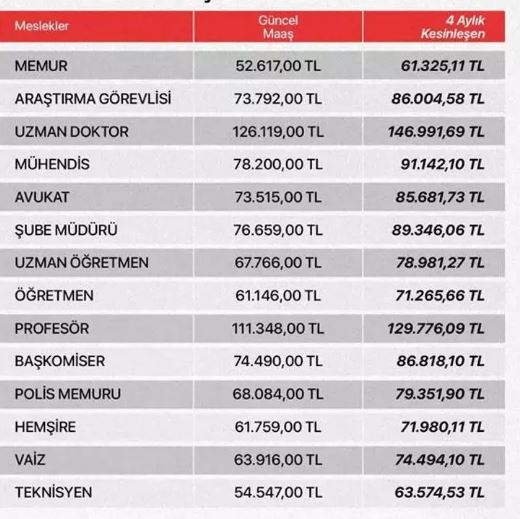 | Meslekler | Güncel Maaş | 4 Aylık Kesinleşen |
|---|---|---|
| MEMUR | 52.617,00 TL | 61.325,11 TL |
| ARAŞTIRMA GÖREVLİSİ | 73.792,00 TL | 86.004,58 TL |
| UZMAN DOKTOR | 126.119,00 TL | 146.991,69 TL |
| MÜHENDİS | 78.200,00 TL | 91.142,10 TL |
| AVUKAT | 73.515,00 TL | 85.681,73 TL |
| ŞUBE MÜDÜRÜ | 76.659,00 TL | 89.346,06 TL |
| UZMAN ÖĞRETMEN | 67.766,00 TL | 78.981,27 TL |
| ÖĞRETMEN | 61.146,00 TL | 71.265,66 TL |
| PROFESÖR | 111.348,00 TL | 129.776,09 TL |
| BAŞKOMİSER | 74.490,00 TL | 86.818,10 TL |
| POLİS MEMURU | 68.084,00 TL | 79.351,90 TL |
| HEMŞİRE | 61.759,00 TL | 71.980,11 TL |
| VAİZ | 63.916,00 TL | 74.494,10 TL |
| TEKNİSYEN | 54.547,00 TL | 63.574,53 TL |